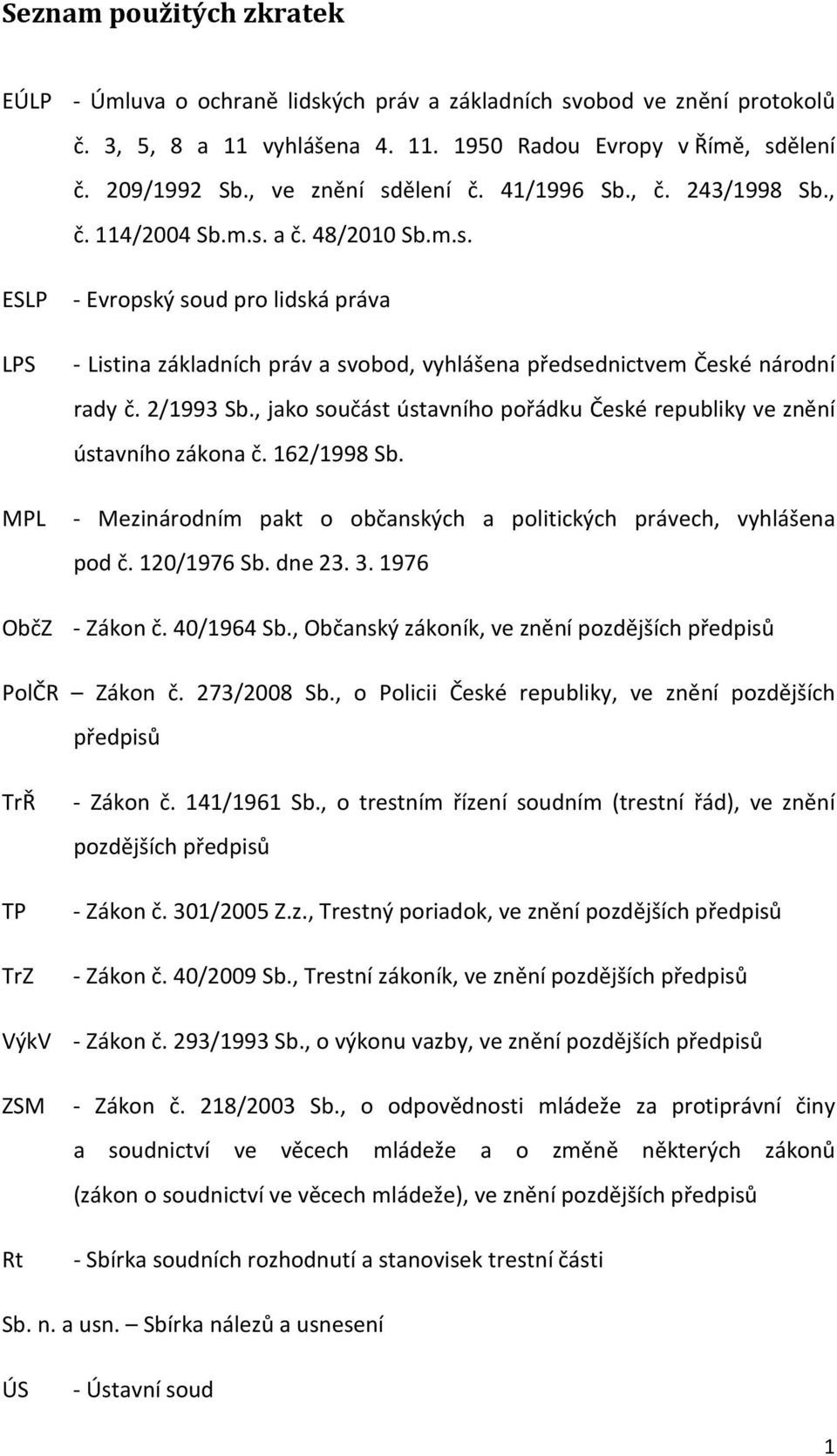 Seznam použitých zkratek

EÚLP - Úmluva o ochraně lidských práv a základních svobod ve znění protokolů č. 3, 5, 8 a 11 vyhlášena 4. 11. 1950 Radou Evropy v Římě, sdělení č. 209/1992 Sb., ve znění sdělení č. 41/1996 Sb., č. 243/1998 Sb., č. 114/2004 Sb.m.s. a č. 48/2010 Sb.m.s.

ESLP - Evropský soud pro lidská práva

LPS - Listina základních práv a svobod, vyhlášena předsednictvem České národní rady č. 2/1993 Sb., jako součást ústavního pořádku České republiky ve znění ústavního zákona č. 162/1998 Sb.

MPL - Mezinárodním pakt o občanských a politických právech, vyhlášena pod č. 120/1976 Sb. dne 23. 3. 1976

ObčZ - Zákon č. 40/1964 Sb., Občanský zákoník, ve znění pozdějších předpisů

PolČR – Zákon č. 273/2008 Sb., o Policii České republiky, ve znění pozdějších předpisů

TrŘ - Zákon č. 141/1961 Sb., o trestním řízení soudním (trestní řád), ve znění pozdějších předpisů

TP - Zákon č. 301/2005 Z.z., Trestný poriadok, ve znění pozdějších předpisů

TrZ - Zákon č. 40/2009 Sb., Trestní zákoník, ve znění pozdějších předpisů

VýkV - Zákon č. 293/1993 Sb., o výkonu vazby, ve znění pozdějších předpisů

ZSM - Zákon č. 218/2003 Sb., o odpovědnosti mládeže za protiprávní činy a soudnictví ve věcech mládeže a o změně některých zákonů (zákon o soudnictví ve věcech mládeže), ve znění pozdějších předpisů

Rt - Sbírka soudních rozhodnutí a stanovisek trestní části

Sb. n. a usn. – Sbírka nálezů a usnesení

ÚS - Ústavní soud

1